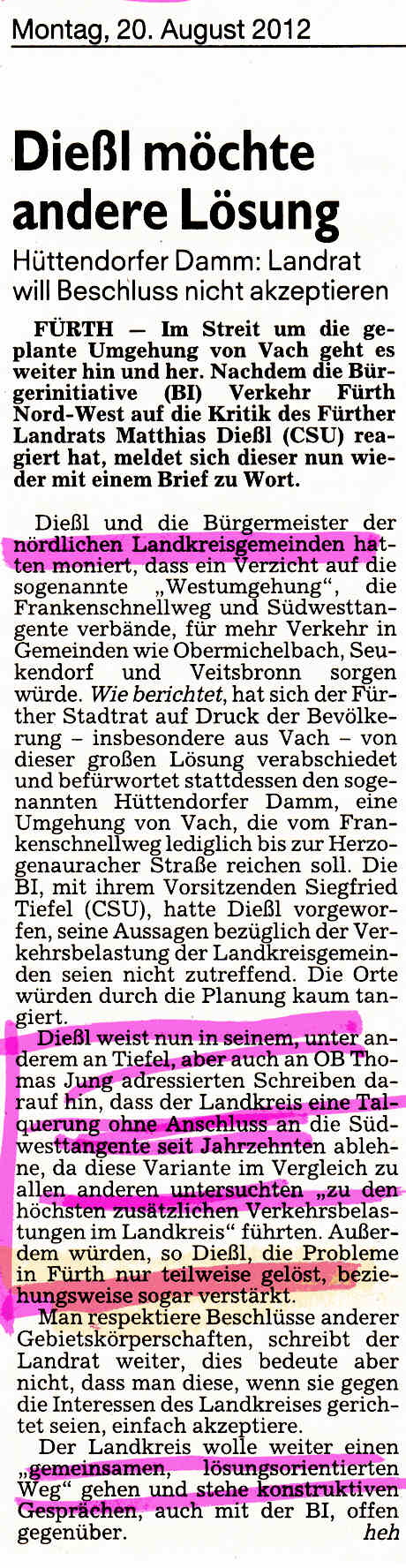 Montag, 20. August 2012

Dießl möchte andere Lösung

Hüttendorfer Damm: Landrat will Beschluss nicht akzeptieren

FÜRTH — Im Streit um die geplante Umgehung von Vach geht es weiter hin und her. Nachdem die Bürgerinitiative (BI) Verkehr Fürth Nord-West auf die Kritik des Fürther Landrats Matthias Dießl (CSU) reagiert hat, meldet sich dieser nun wieder mit einem Brief zu Wort.

Dießl und die Bürgermeister der nördlichen Landkreisgemeinden hatten moniert, dass ein Verzicht auf die sogenannte „Westumgehung“, die Frankenschnellweg und Südwesttangente verbände, für mehr Verkehr in Gemeinden wie Obermichelbach, Seukendorf und Veitsbronn sorgen würde. Wie berichtet, hat sich der Fürther Stadtrat auf Druck der Bevölkerung – insbesondere aus Vach – von dieser großen Lösung verabschiedet und befürwortet stattdessen den sogenannten Hüttendorfer Damm, eine Umgehung von Vach, die vom Frankenschnellweg lediglich bis zur Herzogenauracher Straße reichen soll. Die BI, mit ihrem Vorsitzenden Siegfried Tiefel (CSU), hatte Dießl vorgeworfen, seine Aussagen bezüglich der Verkehrsbelastung der Landkreisgemeinden seien nicht zutreffend. Die Orte würden durch die Planung kaum tangiert.

Dießl weist nun in seinem, unter anderem an Tiefel, aber auch an OB Thomas Jung adressierten Schreiben darauf hin, dass der Landkreis eine Talquerung ohne Anschluss an die Südwesttangente seit Jahrzehnten ablehne, da diese Variante im Vergleich zu allen anderen untersuchten „zu den höchsten zusätzlichen Verkehrsbelastungen im Landkreis“ führten. Außerdem würden, so Dießl, die Probleme in Fürth nur teilweise gelöst, beziehungsweise sogar verstärkt.

Man respektiere Beschlüsse anderer Gebietskörperschaften, schreibt der Landrat weiter, dies bedeute aber nicht, dass man diese, wenn sie gegen die Interessen des Landkreises gerichtet seien, einfach akzeptiere.

Der Landkreis wolle weiter einen „gemeinsamen, lösungsorientierten Weg“ gehen und stehe konstruktiven Gesprächen, auch mit der BI, offen gegenüber. heh